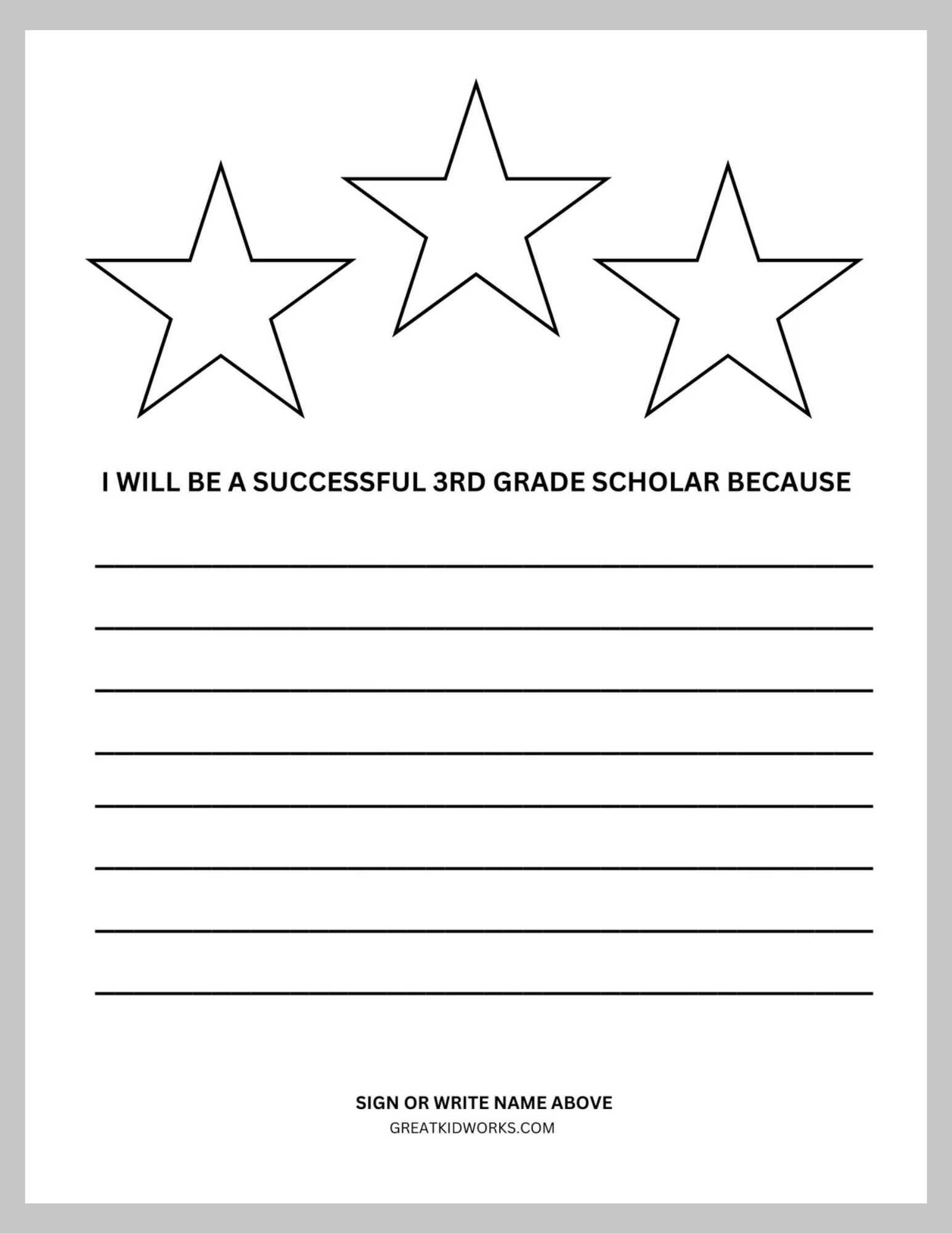 I WILL BE A SUCCESSFUL 3RD GRADE SCHOLAR BECAUSE

SIGN OR WRITE NAME ABOVE
GREATKIDWORKS.COM